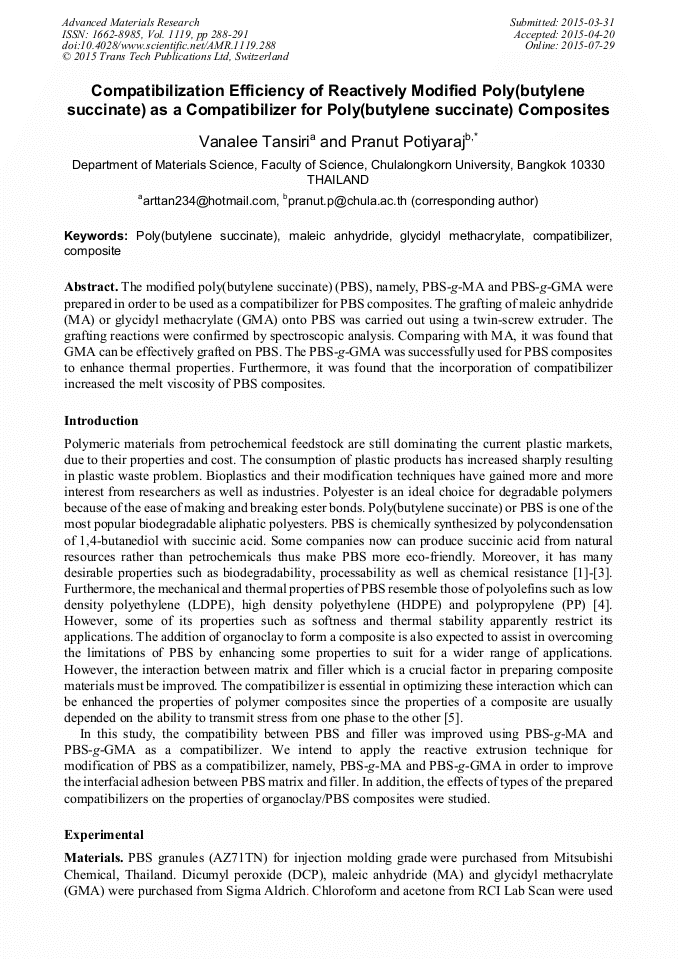 Advanced Materials Research
ISSN: 1662-8985, Vol. 1119, pp 288-291
doi:10.4028/www.scientific.net/AMR.1119.288
© 2015 Trans Tech Publications Ltd, Switzerland

Submitted: 2015-03-31
Accepted: 2015-04-20
Online: 2015-07-29

Compatibilization Efficiency of Reactively Modified Poly(butylene succinate) as a Compatibilizer for Poly(butylene succinate) Composites

Vanalee Tansiri$^{a}$ and Pranut Potiyaraj$^{b,*}$

Department of Materials Science, Faculty of Science, Chulalongkorn University, Bangkok 10330 THAILAND

$^{a}$arttan234@hotmail.com, $^{b}$pranut.p@chula.ac.th (corresponding author)

Keywords: Poly(butylene succinate), maleic anhydride, glycidyl methacrylate, compatibilizer, composite

Abstract. The modified poly(butylene succinate) (PBS), namely, PBS-g-MA and PBS-g-GMA were prepared in order to be used as a compatibilizer for PBS composites. The grafting of maleic anhydride (MA) or glycidyl methacrylate (GMA) onto PBS was carried out using a twin-screw extruder. The grafting reactions were confirmed by spectroscopic analysis. Comparing with MA, it was found that GMA can be effectively grafted on PBS. The PBS-g-GMA was successfully used for PBS composites to enhance thermal properties. Furthermore, it was found that the incorporation of compatibilizer increased the melt viscosity of PBS composites.

Introduction

Polymeric materials from petrochemical feedstock are still dominating the current plastic markets, due to their properties and cost. The consumption of plastic products has increased sharply resulting in plastic waste problem. Bioplastics and their modification techniques have gained more and more interest from researchers as well as industries. Polyester is an ideal choice for degradable polymers because of the ease of making and breaking ester bonds. Poly(butylene succinate) or PBS is one of the most popular biodegradable aliphatic polyesters. PBS is chemically synthesized by polycondensation of 1,4-butanediol with succinic acid. Some companies now can produce succinic acid from natural resources rather than petrochemicals thus make PBS more eco-friendly. Moreover, it has many desirable properties such as biodegradability, processability as well as chemical resistance [1]-[3]. Furthermore, the mechanical and thermal properties of PBS resemble those of polyolefins such as low density polyethylene (LDPE), high density polyethylene (HDPE) and polypropylene (PP) [4]. However, some of its properties such as softness and thermal stability apparently restrict its applications. The addition of organoclay to form a composite is also expected to assist in overcoming the limitations of PBS by enhancing some properties to suit for a wider range of applications. However, the interaction between matrix and filler which is a crucial factor in preparing composite materials must be improved. The compatibilizer is essential in optimizing these interaction which can be enhanced the properties of polymer composites since the properties of a composite are usually depended on the ability to transmit stress from one phase to the other [5].

In this study, the compatibility between PBS and filler was improved using PBS-g-MA and PBS-g-GMA as a compatibilizer. We intend to apply the reactive extrusion technique for modification of PBS as a compatibilizer, namely, PBS-g-MA and PBS-g-GMA in order to improve the interfacial adhesion between PBS matrix and filler. In addition, the effects of types of the prepared compatibilizers on the properties of organoclay/PBS composites were studied.

Experimental

Materials. PBS granules (AZ71TN) for injection molding grade were purchased from Mitsubishi Chemical, Thailand. Dicumyl peroxide (DCP), maleic anhydride (MA) and glycidyl methacrylate (GMA) were purchased from Sigma Aldrich. Chloroform and acetone from RCI Lab Scan were used